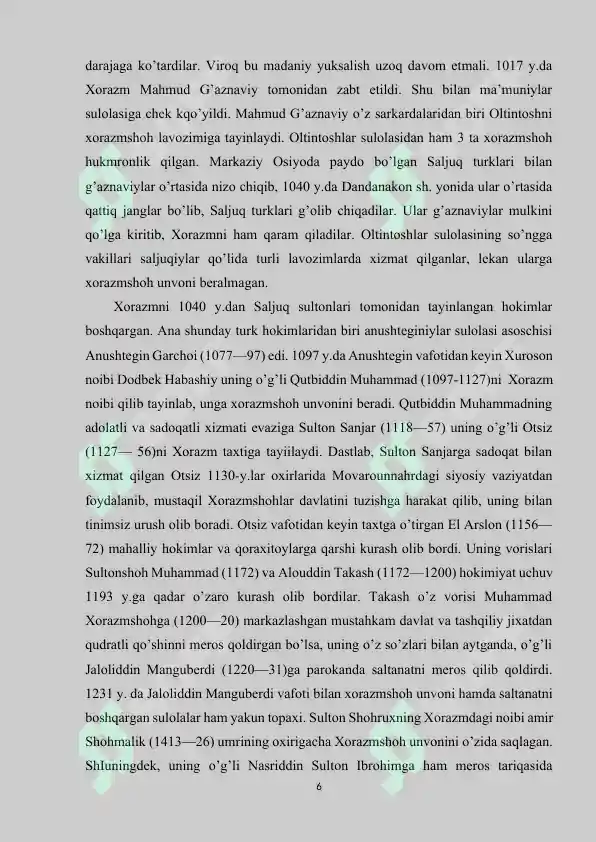 darajaga ko'tardilar. Viroq bu madaniy yuksalish uzoq davom etmali. 1017 y.da Xorazm Mahmud G'aznaviy tomonidan zabt etildi. Shu bilan ma'muniylar sulolasiga chek kqo'yildi. Mahmud G'aznaviy o'z sarkardalaridan biri Oltintoshni xorazmshoh lavozimiga tayinlaydi. Oltintoshlar sulolasidan ham 3 ta xorazmshoh hukmronlik qilgan. Markaziy Osiyoda paydo bo'lgan Saljuq turklari bilan g'aznaviylar o'rtasida nizo chiqib, 1040 y.da Dandanakon sh. yonida ular o'rtasida qattiq janglar bo'lib, Saljuq turklari g'olib chiqadilar. Ular g'aznaviylar mulkini qo'lga kiritib, Xorazmni ham qaram qiladilar. Oltintoshlar sulolasining so'ngga vakillari saljuqiylar qo'lida turli lavozimlarda xizmat qilganlar, lekan ularga xorazmshoh unvoni beralmagan.

Xorazmni 1040 y.dan Saljuq sultonlari tomonidan tayinlangan hokimlar boshqargan. Ana shunday turk hokimlaridan biri anushteginiylar sulolasi asoschisi Anushtegin Garchoi (1077—97) edi. 1097 y.da Anushtegin vafotidan keyin Xuroson noibi Dodbek Habashiy uning o'g'li Qutbiddin Muhammad (1097-1127)ni Xorazm noibi qilib tayinlab, unga xorazmshoh unvonini beradi. Qutbiddin Muhammadning adolatli va sadoqatli xizmati evaziga Sulton Sanjar (1118—57) uning o'g'li Otsiz (1127— 56)ni Xorazm taxtiga tayiilaydi. Dastlab, Sulton Sanjarga sadoqat bilan xizmat qilgan Otsiz 1130-y.lar oxirlarida Movarounnahrdagi siyosiy vaziyatdan foydalanib, mustaqil Xorazmshohlar davlatini tuzishga harakat qilib, uning bilan tinimsiz urush olib boradi. Otsiz vafotidan keyin taxtga o'tirgan El Arslon (1156—72) mahalliy hokimlar va qoraxitoylarga qarshi kurash olib bordi. Uning vorislari Sultonshoh Muhammad (1172) va Alouddin Takash (1172—1200) hokimiyat uchuv 1193 y.ga qadar o'zaro kurash olib bordilar. Takash o'z vorisi Muhammad Xorazmshohga (1200—20) markazlashgan mustahkam davlat va tashqiliy jixatdan qudratli qo'shinni meros qoldirgan bo'lsa, uning o'z so'zlari bilan aytganda, o'g'li Jaloliddin Manguberdi (1220—31)ga parokanda saltanatni meros qilib qoldirdi. 1231 y. da Jaloliddin Manguberdi vafoti bilan xorazmshoh unvoni hamda saltanatni boshqargan sulolalar ham yakun topaxi. Sulton Shohruxning Xorazmdagi noibi amir Shohmalik (1413—26) umrining oxirigacha Xorazmshoh unvonini o'zida saqlagan. Shluningdek, uning o'g'li Nasriddin Sulton Ibrohimga ham meros tariqasida

6